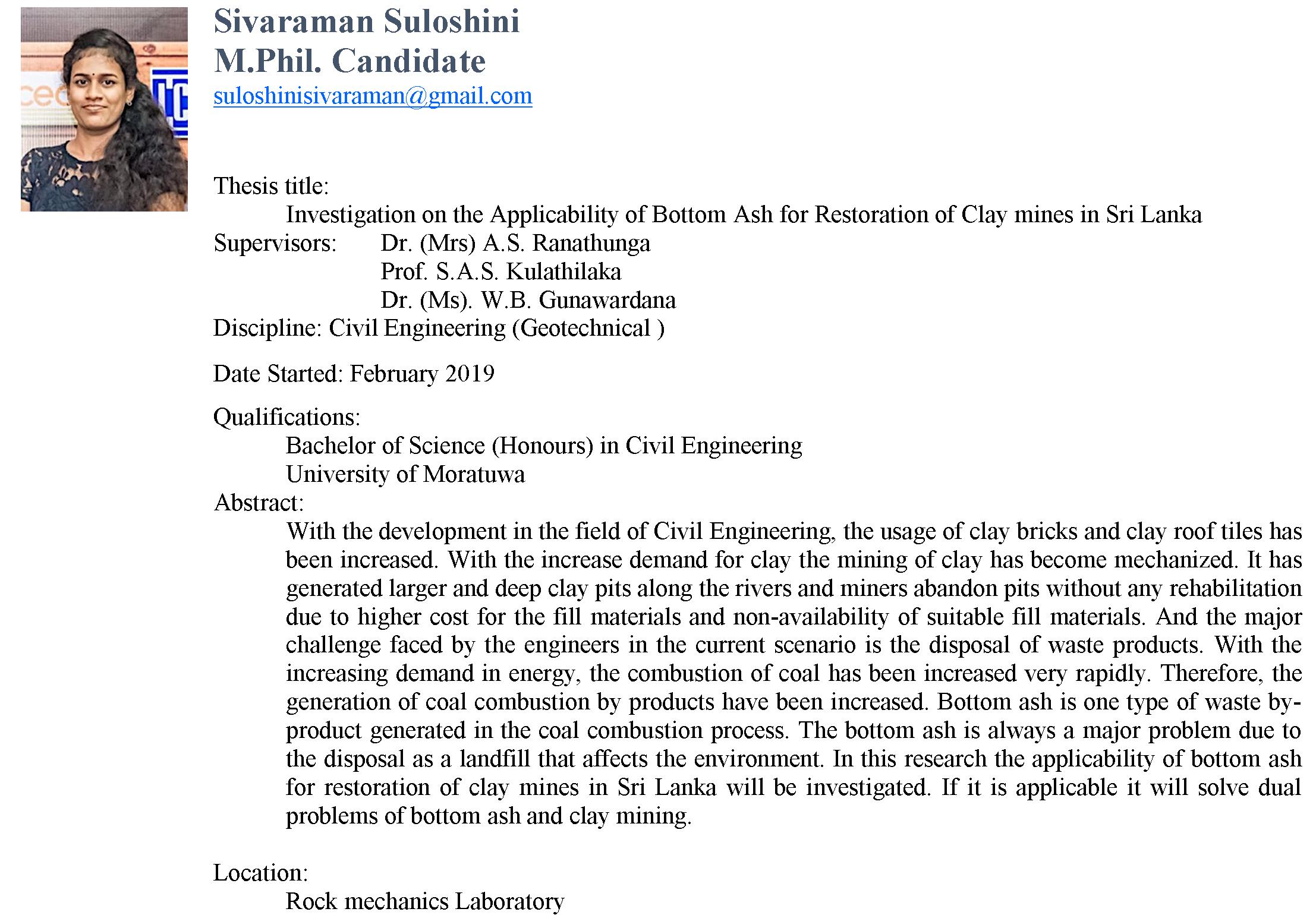 Sivaraman Suloshini
M.Phil. Candidate
suloshinisivaraman@gmail.com

Thesis title:
Investigation on the Applicability of Bottom Ash for Restoration of Clay mines in Sri Lanka
Supervisors: Dr. (Mrs) A.S. Ranathunga
Prof. S.A.S. Kulathilaka
Dr. (Ms). W.B. Gunawardana
Discipline: Civil Engineering (Geotechnical )

Date Started: February 2019

Qualifications:
Bachelor of Science (Honours) in Civil Engineering
University of Moratuwa
Abstract:
With the development in the field of Civil Engineering, the usage of clay bricks and clay roof tiles has been increased. With the increase demand for clay the mining of clay has become mechanized. It has generated larger and deep clay pits along the rivers and miners abandon pits without any rehabilitation due to higher cost for the fill materials and non-availability of suitable fill materials. And the major challenge faced by the engineers in the current scenario is the disposal of waste products. With the increasing demand in energy, the combustion of coal has been increased very rapidly. Therefore, the generation of coal combustion by products have been increased. Bottom ash is one type of waste by-product generated in the coal combustion process. The bottom ash is always a major problem due to the disposal as a landfill that affects the environment. In this research the applicability of bottom ash for restoration of clay mines in Sri Lanka will be investigated. If it is applicable it will solve dual problems of bottom ash and clay mining.

Location:
Rock mechanics Laboratory